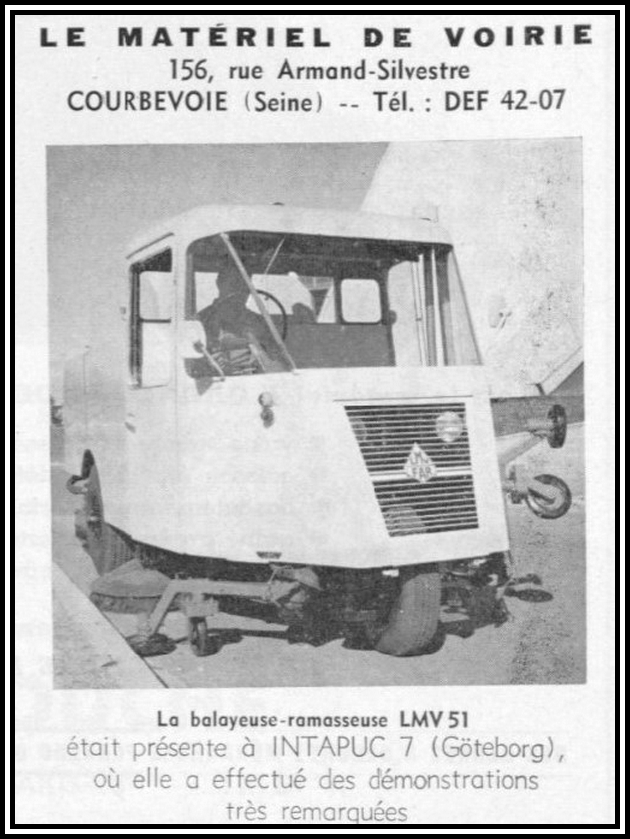 LE MATÉRIEL DE VOIRIE
156, rue Armand-Silvestre
COURBEVOIE (Seine) -- Tél. : DEF 42-07

La balayeuse-ramasseuse LMV 51
était présente à INTAPUC 7 (Göteborg),
où elle a effectué des démonstrations
très remarquées